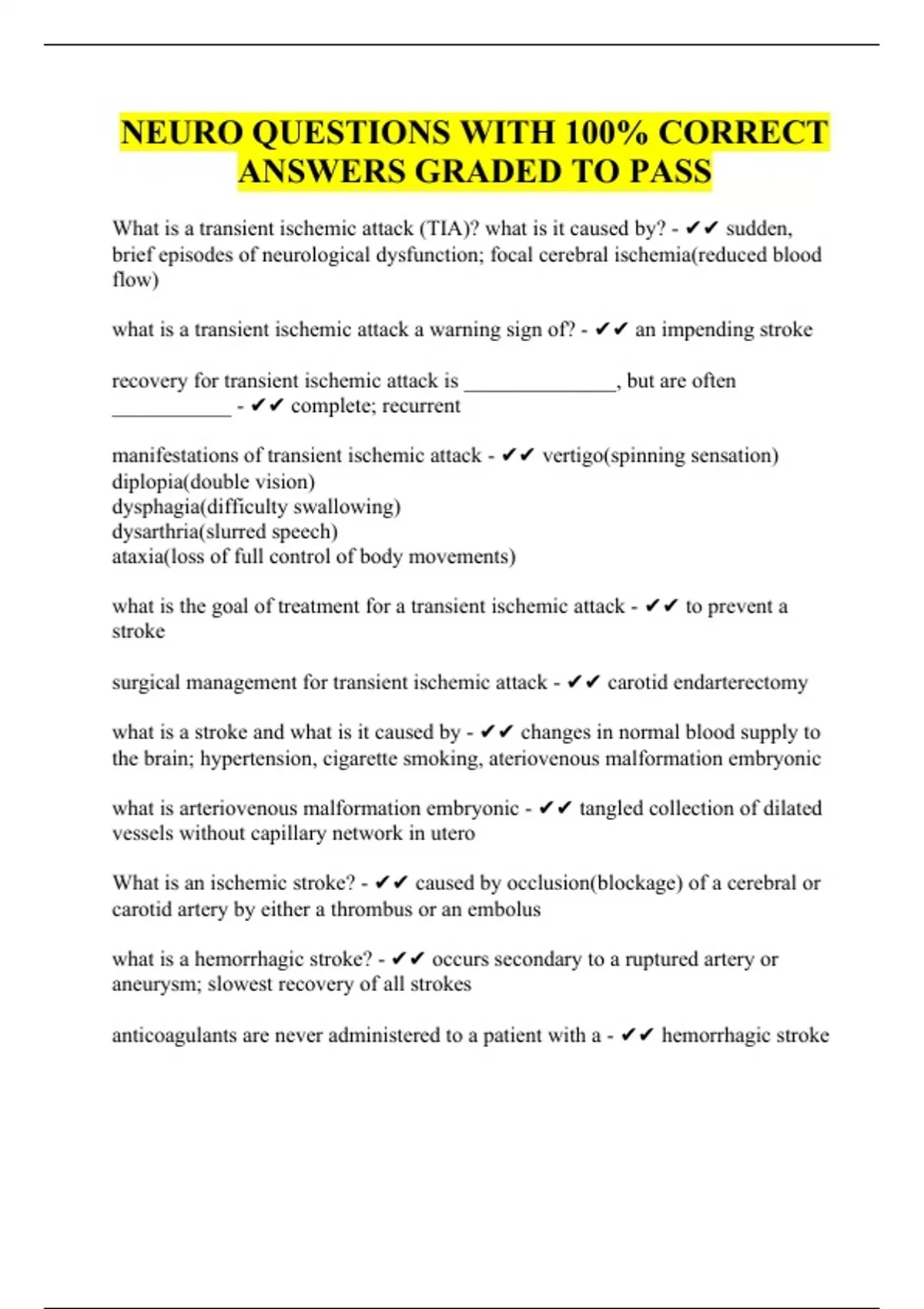 NEURO QUESTIONS WITH 100% CORRECT ANSWERS GRADED TO PASS

What is a transient ischemic attack (TIA)? what is it caused by? - ✔✔ sudden, brief episodes of neurological dysfunction; focal cerebral ischemia(reduced blood flow)

what is a transient ischemic attack a warning sign of? - ✔✔ an impending stroke

recovery for transient ischemic attack is _______________, but are often ____________ - ✔✔ complete; recurrent

manifestations of transient ischemic attack - ✔✔ vertigo(spinning sensation)
diplopia(double vision)
dysphagia(difficulty swallowing)
dysarthria(slurred speech)
ataxia(loss of full control of body movements)

what is the goal of treatment for a transient ischemic attack - ✔✔ to prevent a stroke

surgical management for transient ischemic attack - ✔✔ carotid endarterectomy

what is a stroke and what is it caused by - ✔✔ changes in normal blood supply to the brain; hypertension, cigarette smoking, ateriovenous malformation embryonic

what is arteriovenous malformation embryonic - ✔✔ tangled collection of dilated vessels without capillary network in utero

What is an ischemic stroke? - ✔✔ caused by occlusion(blockage) of a cerebral or carotid artery by either a thrombus or an embolus

what is a hemorrhagic stroke? - ✔✔ occurs secondary to a ruptured artery or aneurysm; slowest recovery of all strokes

anticoagulants are never administered to a patient with a - ✔✔ hemorrhagic stroke